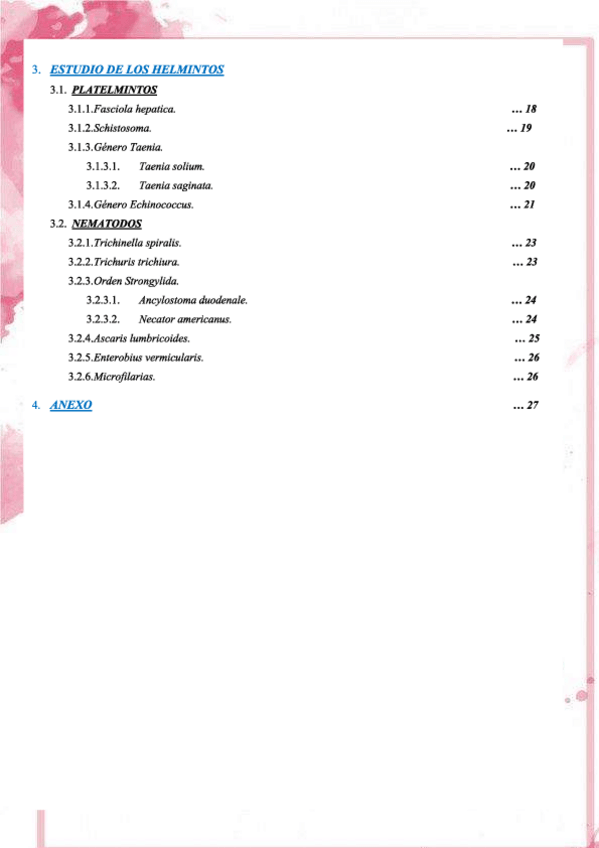 3. ESTUDIO DE LOS HELMINTOS

3.1. PLATELMINTOS

3.1.1.Fasciola hepatica. ... 18

3.1.2.Schistosoma. ... 19

3.1.3.Género Taenia.

3.1.3.1. Taenia solium. ... 20

3.1.3.2. Taenia saginata. ... 20

3.1.4.Género Echinococcus. ... 21

3.2. NEMATODOS

3.2.1.Trichinella spiralis. ... 23

3.2.2.Trichuris trichiura. ... 23

3.2.3.Orden Strongylida.

3.2.3.1. Ancylostoma duodenale. ... 24

3.2.3.2. Necator americanus. ... 24

3.2.4.Ascaris lumbricoides. ... 25

3.2.5.Enterobius vermicularis. ... 26

3.2.6.Microfilarias. ... 26

4. ANEXO ... 27